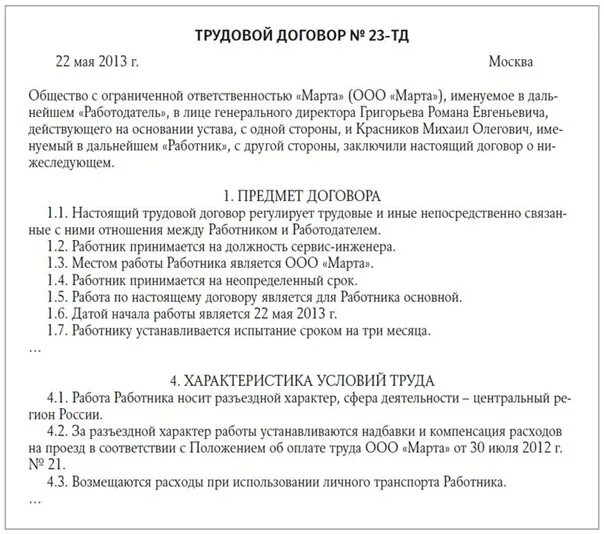 ТРУДОВОЙ ДОГОВОР № 23-ТД

22 мая 2013 г. Москва

Общество с ограниченной ответственностью «Марта» (ООО «Марта»), именуемое в дальнейшем «Работодатель», в лице генерального директора Григорьева Романа Евгеньевича, действующего на основании устава, с одной стороны, и Красников Михаил Олегович, именуемый в дальнейшем «Работник», с другой стороны, заключили настоящий договор о нижеследующем.

1. ПРЕДМЕТ ДОГОВОРА

1.1. Настоящий трудовой договор регулирует трудовые и иные непосредственно связанные с ними отношения между Работником и Работодателем.

1.2. Работник принимается на должность сервис-инженера.

1.3. Местом работы Работника является ООО «Марта».

1.4. Работник принимается на неопределенный срок.

1.5. Работа по настоящему договору является для Работника основной.

1.6. Датой начала работы является 22 мая 2013 г.

1.7. Работнику устанавливается испытание сроком на три месяца.

...

4. ХАРАКТЕРИСТИКА УСЛОВИЙ ТРУДА

4.1. Работа Работника носит разъездной характер, сфера деятельности – центральный регион России.

4.2. За разъездной характер работы устанавливаются надбавки и компенсация расходов на проезд в соответствии с Положением об оплате труда ООО «Марта» от 30 июля 2012 г. № 21.

4.3. Возмещаются расходы при использовании личного транспорта Работника.

...